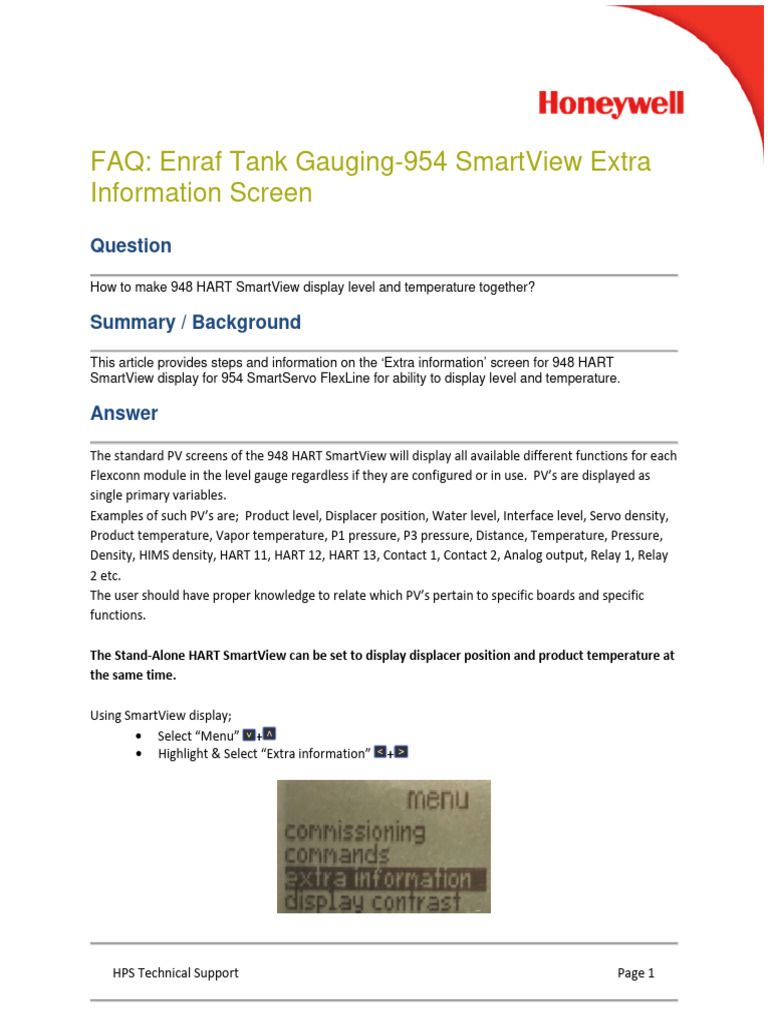 Honeywell

FAQ: Enraf Tank Gauging-954 SmartView Extra Information Screen

Question

How to make 948 HART SmartView display level and temperature together?

Summary / Background

This article provides steps and information on the 'Extra information' screen for 948 HART SmartView display for 954 SmartServo FlexLine for ability to display level and temperature.

Answer

The standard PV screens of the 948 HART SmartView will display all available different functions for each Flexconn module in the level gauge regardless if they are configured or in use. PV's are displayed as single primary variables.
Examples of such PV's are; Product level, Displacer position, Water level, Interface level, Servo density, Product temperature, Vapor temperature, P1 pressure, P3 pressure, Distance, Temperature, Pressure, Density, HIMS density, HART 11, HART 12, HART 13, Contact 1, Contact 2, Analog output, Relay 1, Relay 2 etc.
The user should have proper knowledge to relate which PV's pertain to specific boards and specific functions.

The Stand-Alone HART SmartView can be set to display displacer position and product temperature at the same time.

Using SmartView display;
• Select "Menu" v+^
• Highlight & Select "Extra information" <+>

menu
commissioning
commands
extra information
display contrast

HPS Technical Support Page 1